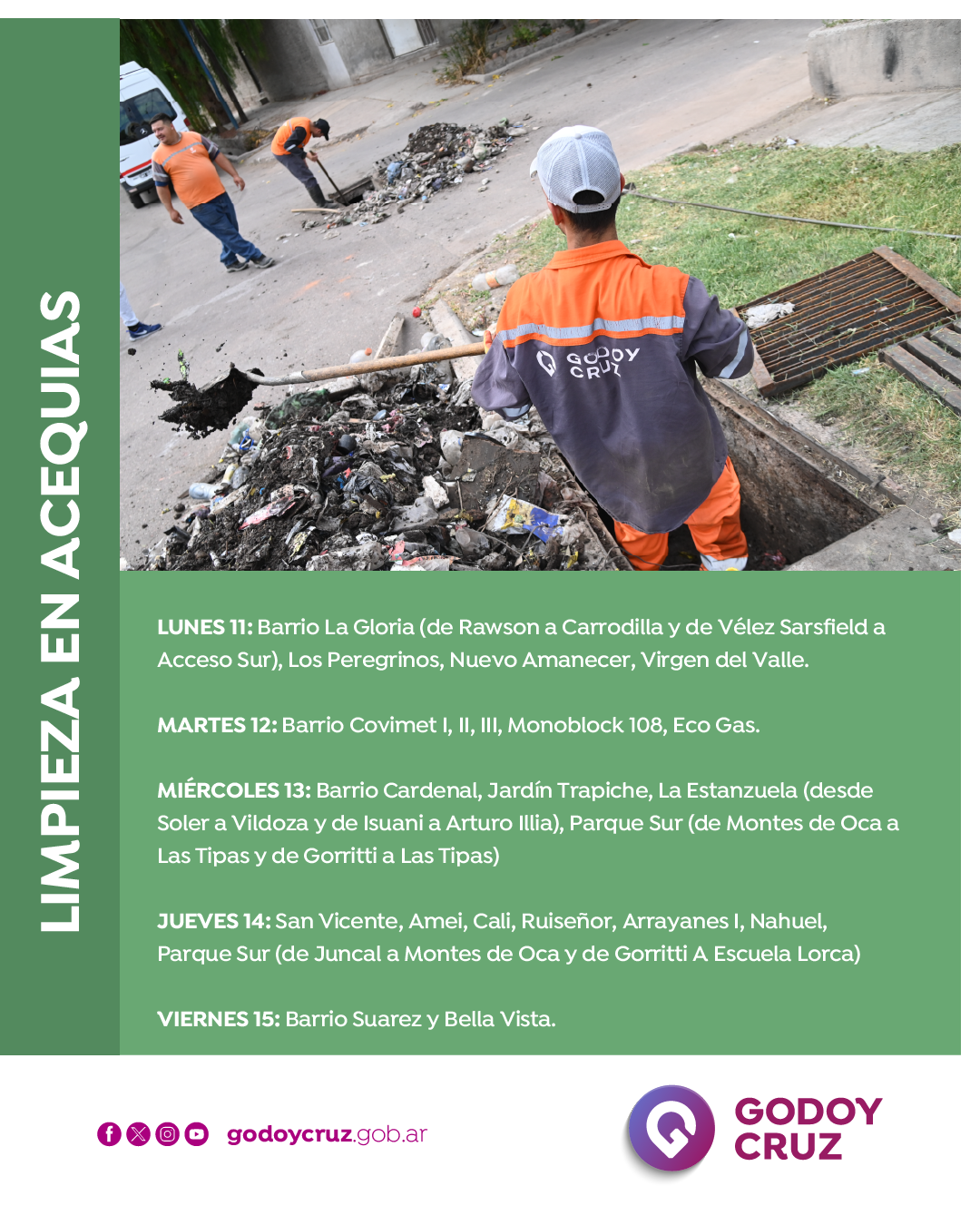 LIMPIEZA EN ACEQUIAS

GODOY CRUZ

LUNES 11: Barrio La Gloria (de Rawson a Carrodilla y de Vélez Sarsfield a Acceso Sur), Los Peregrinos, Nuevo Amanecer, Virgen del Valle.

MARTES 12: Barrio Covimet I, II, III, Monoblock 108, Eco Gas.

MIÉRCOLES 13: Barrio Cardenal, Jardín Trapiche, La Estanzuela (desde Soler a Vildoza y de Isuani a Arturo Illia), Parque Sur (de Montes de Oca a Las Tipas y de Gorritti a Las Tipas)

JUEVES 14: San Vicente, Amei, Cali, Ruiseñor, Arrayanes I, Nahuel, Parque Sur (de Juncal a Montes de Oca y de Gorritti A Escuela Lorca)

VIERNES 15: Barrio Suarez y Bella Vista.

godoycruz.gob.ar

GODOY CRUZ